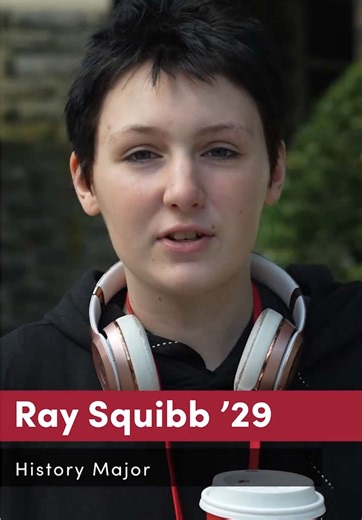 Ray Squibb ’29

History Major